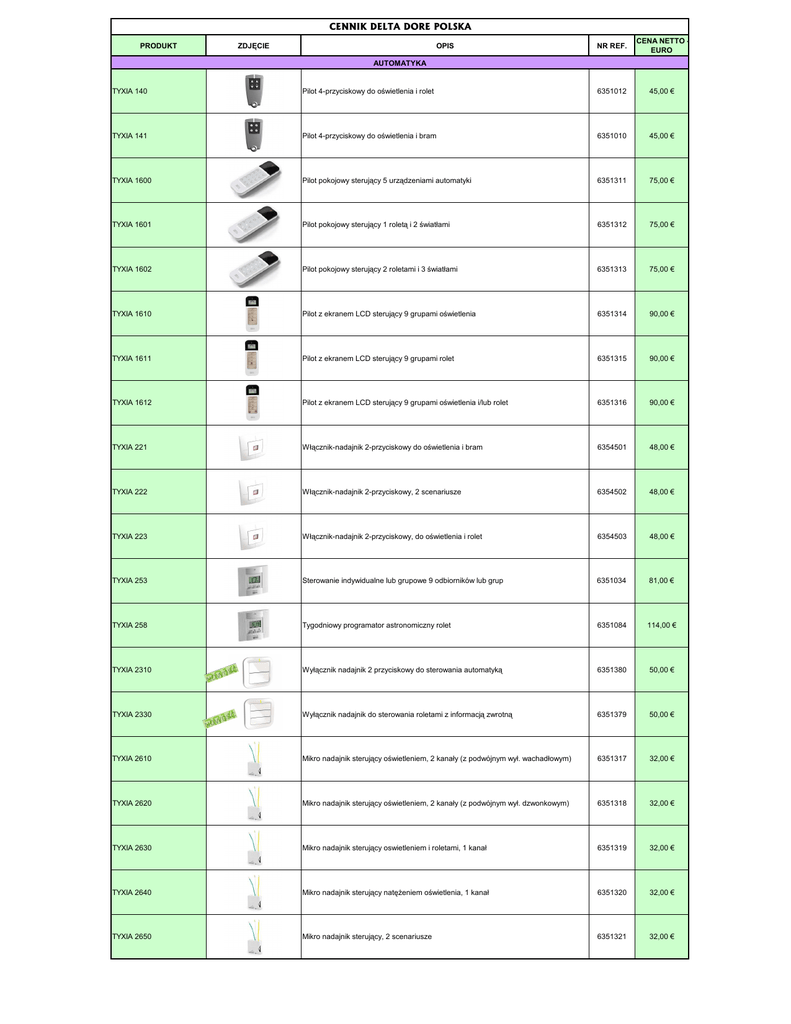 CENNIK DELTA DORE POLSKA

| PRODUKT | ZDJĘCIE | OPIS | NR REF. | CENA NETTO EURO |
|---|---|---|---|---|
| AUTOMATYKA | | | | |
| TYXIA 140 | | Pilot 4-przyciskowy do oświetlenia i rolet | 6351012 | 45,00 € |
| TYXIA 141 | | Pilot 4-przyciskowy do oświetlenia i bram | 6351010 | 45,00 € |
| TYXIA 1600 | | Pilot pokojowy sterujący 5 urządzeniami automatyki | 6351311 | 75,00 € |
| TYXIA 1601 | | Pilot pokojowy sterujący 1 roletą i 2 światłami | 6351312 | 75,00 € |
| TYXIA 1602 | | Pilot pokojowy sterujący 2 roletami i 3 światłami | 6351313 | 75,00 € |
| TYXIA 1610 | | Pilot z ekranem LCD sterujący 9 grupami oświetlenia | 6351314 | 90,00 € |
| TYXIA 1611 | | Pilot z ekranem LCD sterujący 9 grupami rolet | 6351315 | 90,00 € |
| TYXIA 1612 | | Pilot z ekranem LCD sterujący 9 grupami oświetlenia i/lub rolet | 6351316 | 90,00 € |
| TYXIA 221 | | Włącznik-nadajnik 2-przyciskowy do oświetlenia i bram | 6354501 | 48,00 € |
| TYXIA 222 | | Włącznik-nadajnik 2-przyciskowy, 2 scenariusze | 6354502 | 48,00 € |
| TYXIA 223 | | Włącznik-nadajnik 2-przyciskowy, do oświetlenia i rolet | 6354503 | 48,00 € |
| TYXIA 253 | | Sterowanie indywidualne lub grupowe 9 odbiorników lub grup | 6351034 | 81,00 € |
| TYXIA 258 | | Tygodniowy programator astronomiczny rolet | 6351084 | 114,00 € |
| TYXIA 2310 | NOWOŚĆ | Wyłącznik nadajnik 2 przyciskowy do sterowania automatyką | 6351380 | 50,00 € |
| TYXIA 2330 | NOWOŚĆ | Wyłącznik nadajnik do sterowania roletami z informacją zwrotną | 6351379 | 50,00 € |
| TYXIA 2610 | | Mikro nadajnik sterujący oświetleniem, 2 kanały (z podwójnym wył. wachadłowym) | 6351317 | 32,00 € |
| TYXIA 2620 | | Mikro nadajnik sterujący oświetleniem, 2 kanały (z podwójnym wył. dzwonkowym) | 6351318 | 32,00 € |
| TYXIA 2630 | | Mikro nadajnik sterujący oswietleniem i roletami, 1 kanał | 6351319 | 32,00 € |
| TYXIA 2640 | | Mikro nadajnik sterujący natężeniem oświetlenia, 1 kanał | 6351320 | 32,00 € |
| TYXIA 2650 | | Mikro nadajnik sterujący, 2 scenariusze | 6351321 | 32,00 € |